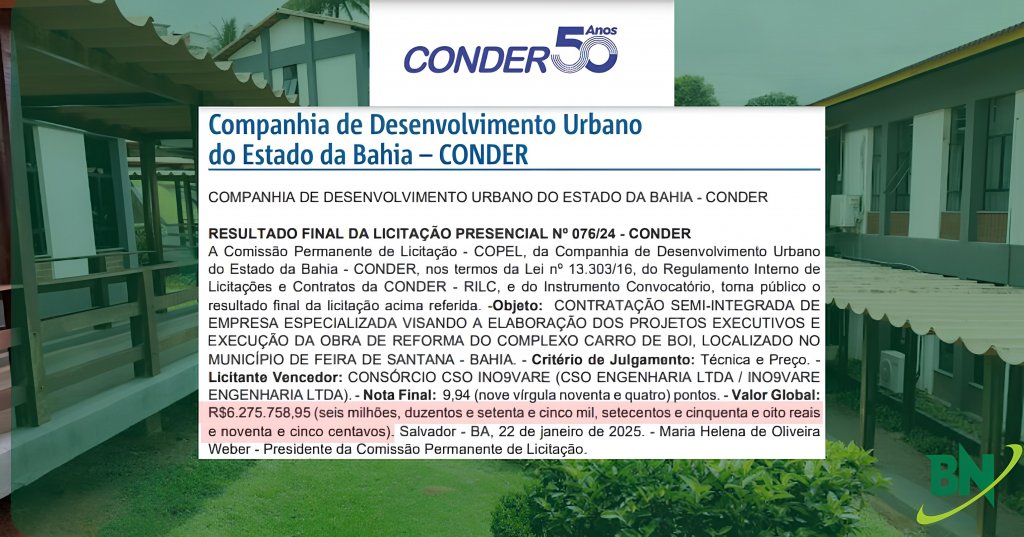 CONDER 50 Anos

Companhia de Desenvolvimento Urbano do Estado da Bahia – CONDER

COMPANHIA DE DESENVOLVIMENTO URBANO DO ESTADO DA BAHIA - CONDER

RESULTADO FINAL DA LICITAÇÃO PRESENCIAL Nº 076/24 - CONDER

A Comissão Permanente de Licitação - COPEL, da Companhia de Desenvolvimento Urbano do Estado da Bahia - CONDER, nos termos da Lei nº 13.303/16, do Regulamento Interno de Licitações e Contratos da CONDER - RILC, e do Instrumento Convocatório, torna público o resultado final da licitação acima referida. -Objeto: CONTRATAÇÃO SEMI-INTEGRADA DE EMPRESA ESPECIALIZADA VISANDO A ELABORAÇÃO DOS PROJETOS EXECUTIVOS E EXECUÇÃO DA OBRA DE REFORMA DO COMPLEXO CARRO DE BOI, LOCALIZADO NO MUNICÍPIO DE FEIRA DE SANTANA - BAHIA. - Critério de Julgamento: Técnica e Preço. - Licitante Vencedor: CONSÓRCIO CSO INO9VARE (CSO ENGENHARIA LTDA / INO9VARE ENGENHARIA LTDA). - Nota Final: 9,94 (nove vírgula noventa e quatro) pontos. - Valor Global: R$6.275.758,95 (seis milhões, duzentos e setenta e cinco mil, setecentos e cinquenta e oito reais e noventa e cinco centavos). Salvador - BA, 22 de janeiro de 2025. - Maria Helena de Oliveira Weber - Presidente da Comissão Permanente de Licitação.

BN